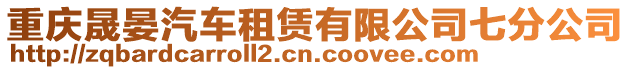 重庆晟晏汽车租赁有限公司七分公司
http://zqbardcarroll2.cn.coovee.com